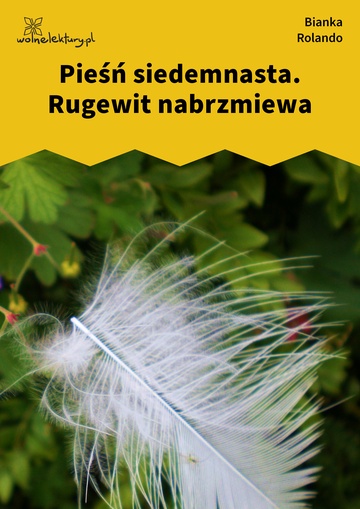 wolnelektury.pl

Bianka Rolando

Pieśń siedemnasta. Rugewit nabrzmiewa